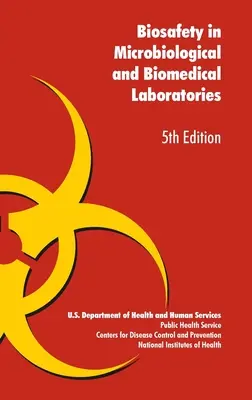 Biosafety in Microbiological and Biomedical Laboratories

5th Edition

U.S. Department of Health and Human Services
Public Health Service
Centers for Disease Control and Prevention
National Institutes of Health